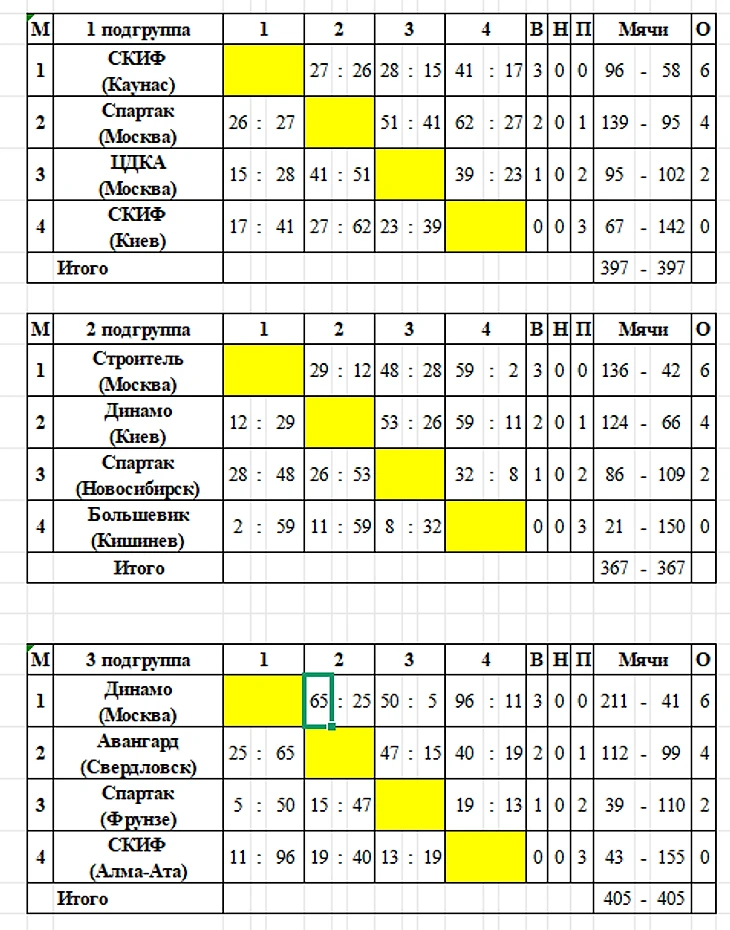 | М | 1 подгруппа | 1 | 2 | 3 | 4 | В | Н | П | Мячи | О |
|---|---|---|---|---|---|---|---|---|---|---|
| 1 | СКИФ (Каунас) | | 27 : 26 | 28 : 15 | 41 : 17 | 3 | 0 | 0 | 96 - 58 | 6 |
| 2 | Спартак (Москва) | 26 : 27 | | 51 : 41 | 62 : 27 | 2 | 0 | 1 | 139 - 95 | 4 |
| 3 | ЦДКА (Москва) | 15 : 28 | 41 : 51 | | 39 : 23 | 1 | 0 | 2 | 95 - 102 | 2 |
| 4 | СКИФ (Киев) | 17 : 41 | 27 : 62 | 23 : 39 | | 0 | 0 | 3 | 67 - 142 | 0 |
| | Итого | | | | | | | | 397 - 397 | |

| М | 2 подгруппа | 1 | 2 | 3 | 4 | В | Н | П | Мячи | О |
|---|---|---|---|---|---|---|---|---|---|---|
| 1 | Строитель (Москва) | | 29 : 12 | 48 : 28 | 59 : 2 | 3 | 0 | 0 | 136 - 42 | 6 |
| 2 | Динамо (Киев) | 12 : 29 | | 53 : 26 | 59 : 11 | 2 | 0 | 1 | 124 - 66 | 4 |
| 3 | Спартак (Новосибирск) | 28 : 48 | 26 : 53 | | 32 : 8 | 1 | 0 | 2 | 86 - 109 | 2 |
| 4 | Большевик (Кишинев) | 2 : 59 | 11 : 59 | 8 : 32 | | 0 | 0 | 3 | 21 - 150 | 0 |
| | Итого | | | | | | | | 367 - 367 | |

| М | 3 подгруппа | 1 | 2 | 3 | 4 | В | Н | П | Мячи | О |
|---|---|---|---|---|---|---|---|---|---|---|
| 1 | Динамо (Москва) | | 65 : 25 | 50 : 5 | 96 : 11 | 3 | 0 | 0 | 211 - 41 | 6 |
| 2 | Авангард (Свердловск) | 25 : 65 | | 47 : 15 | 40 : 19 | 2 | 0 | 1 | 112 - 99 | 4 |
| 3 | Спартак (Фрунзе) | 5 : 50 | 15 : 47 | | 19 : 13 | 1 | 0 | 2 | 39 - 110 | 2 |
| 4 | СКИФ (Алма-Ата) | 11 : 96 | 19 : 40 | 13 : 19 | | 0 | 0 | 3 | 43 - 155 | 0 |
| | Итого | | | | | | | | 405 - 405 | |